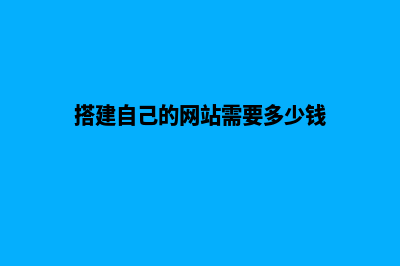 搭建自己的网站需要多少钱